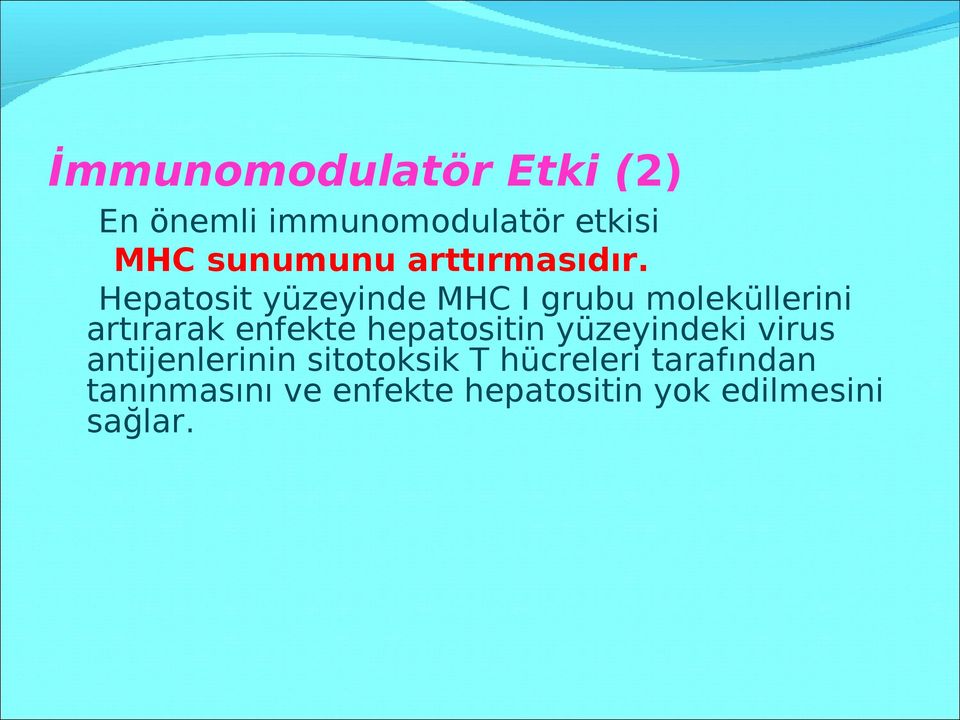 İmmunomodulatör Etki (2)

En önemli immunomodulatör etkisi MHC sunumunu arttırmasıdır.

Hepatosit yüzeyinde MHC I grubu moleküllerini artırarak enfekte hepatositin yüzeyindeki virus antijenlerinin sitotoksik T hücreleri tarafından tanınmasını ve enfekte hepatositin yok edilmesini sağlar.